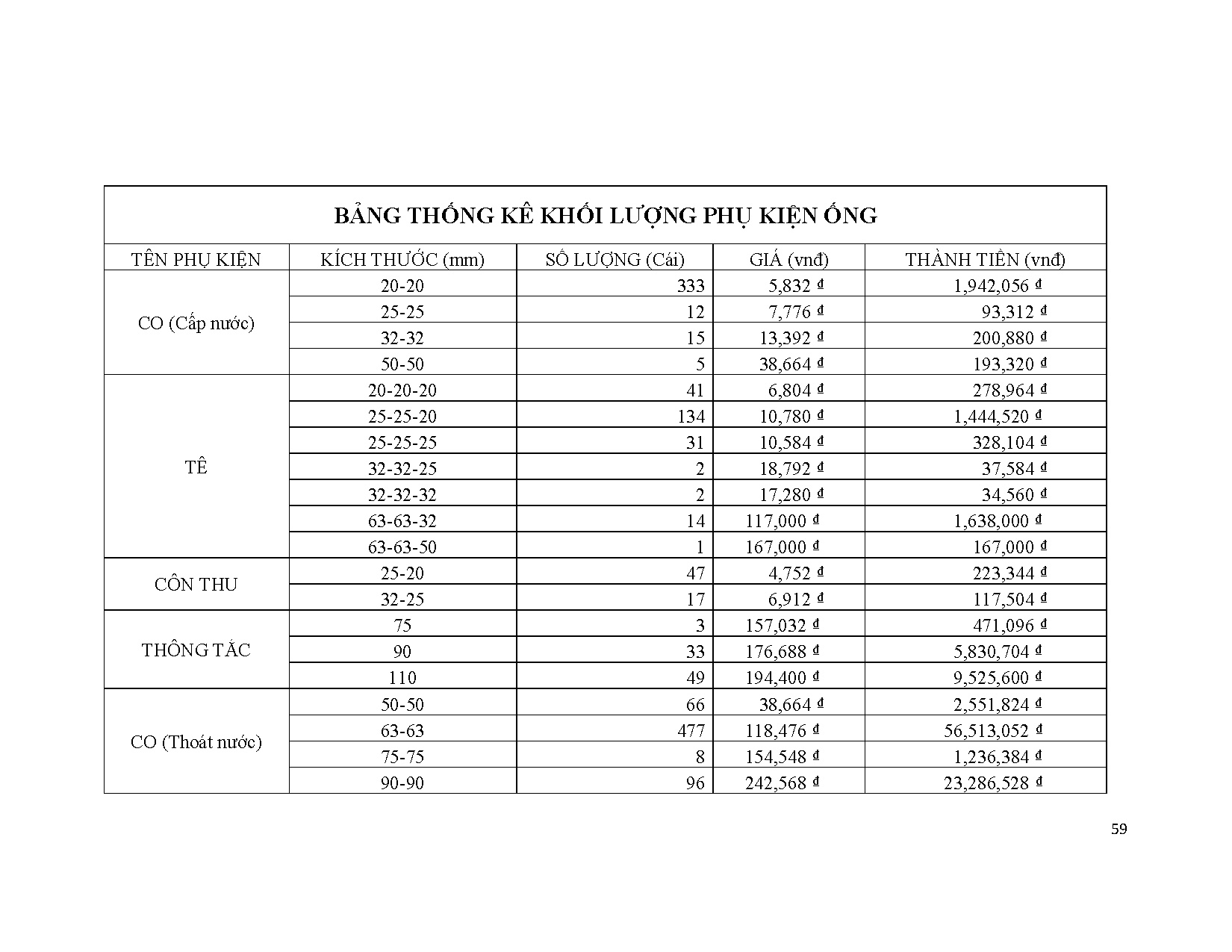 BẢNG THỐNG KÊ KHỐI LƯỢNG PHỤ KIỆN ỐNG

| TÊN PHỤ KIỆN | KÍCH THƯỚC (mm) | SỐ LƯỢNG (Cái) | GIÁ (vnđ) | THÀNH TIỀN (vnđ) |
|---|---|---|---|---|
| CO (Cấp nước) | 20-20 | 333 | 5,832 ₫ | 1,942,056 ₫ |
| | 25-25 | 12 | 7,776 ₫ | 93,312 ₫ |
| | 32-32 | 15 | 13,392 ₫ | 200,880 ₫ |
| | 50-50 | 5 | 38,664 ₫ | 193,320 ₫ |
| TÊ | 20-20-20 | 41 | 6,804 ₫ | 278,964 ₫ |
| | 25-25-20 | 134 | 10,780 ₫ | 1,444,520 ₫ |
| | 25-25-25 | 31 | 10,584 ₫ | 328,104 ₫ |
| | 32-32-25 | 2 | 18,792 ₫ | 37,584 ₫ |
| | 32-32-32 | 2 | 17,280 ₫ | 34,560 ₫ |
| | 63-63-32 | 14 | 117,000 ₫ | 1,638,000 ₫ |
| | 63-63-50 | 1 | 167,000 ₫ | 167,000 ₫ |
| CÔN THU | 25-20 | 47 | 4,752 ₫ | 223,344 ₫ |
| | 32-25 | 17 | 6,912 ₫ | 117,504 ₫ |
| THÔNG TẮC | 75 | 3 | 157,032 ₫ | 471,096 ₫ |
| | 90 | 33 | 176,688 ₫ | 5,830,704 ₫ |
| | 110 | 49 | 194,400 ₫ | 9,525,600 ₫ |
| CO (Thoát nước) | 50-50 | 66 | 38,664 ₫ | 2,551,824 ₫ |
| | 63-63 | 477 | 118,476 ₫ | 56,513,052 ₫ |
| | 75-75 | 8 | 154,548 ₫ | 1,236,384 ₫ |
| | 90-90 | 96 | 242,568 ₫ | 23,286,528 ₫ |

59